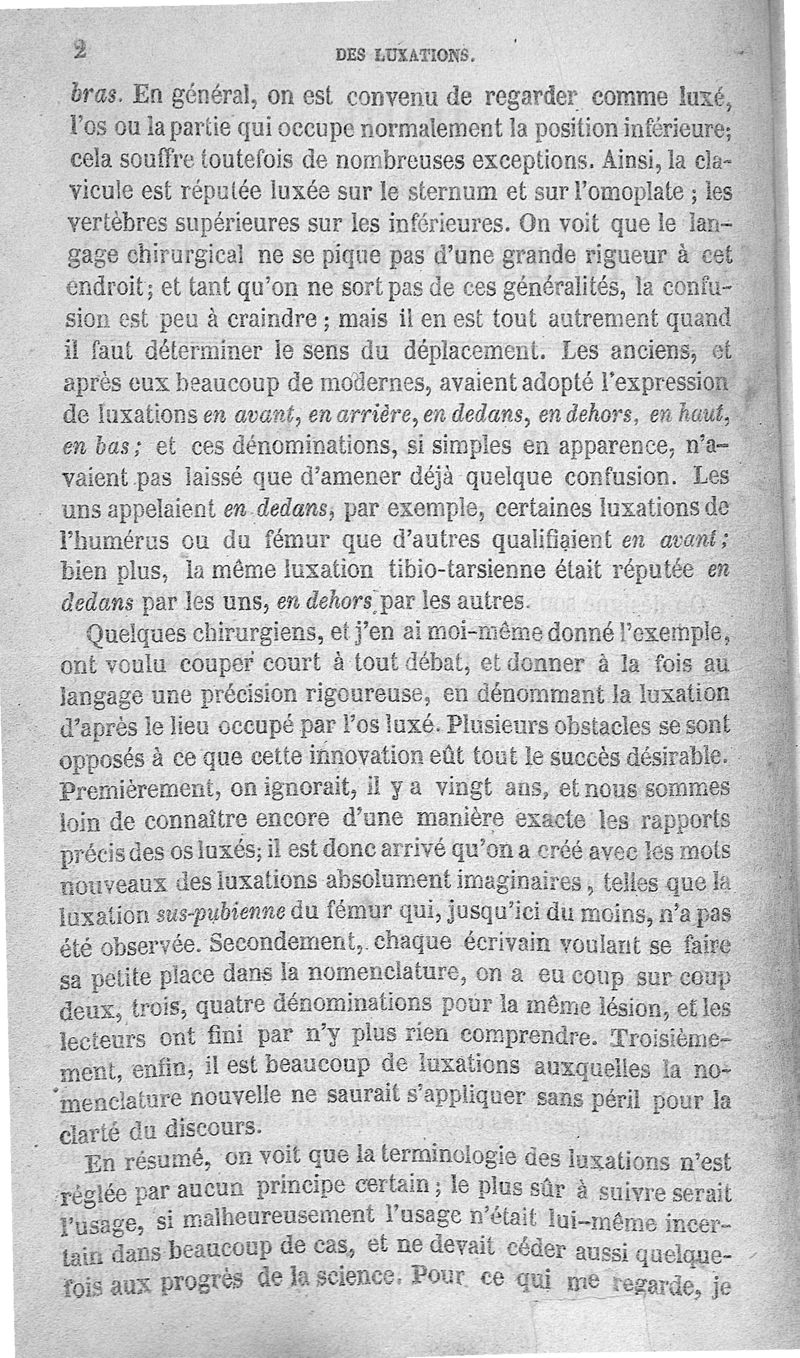 2 DES LUXATIONS.

bras. En général, on est convenu de regarder comme luxé, l'os ou la partie qui occupe normalement la position inférieure; cela souffre toutefois de nombreuses exceptions. Ainsi, la clavicule est réputée luxée sur le sternum et sur l'omoplate ; les vertèbres supérieures sur les inférieures. On voit que le langage chirurgical ne se pique pas d'une grande rigueur à cet endroit; et tant qu'on ne sort pas de ces généralités, la confusion est peu à craindre ; mais il en est tout autrement quand il faut déterminer le sens du déplacement. Les anciens, et après eux beaucoup de modernes, avaient adopté l'expression de luxations en avant, en arrière, en dedans, en dehors, en haut, en bas; et ces dénominations, si simples en apparence, n'avaient pas laissé que d'amener déjà quelque confusion. Les uns appelaient en dedans, par exemple, certaines luxations de l'humérus ou du fémur que d'autres qualifiaient en avant; bien plus, la même luxation tibio-tarsienne était réputée en dedans par les uns, en dehors par les autres.

Quelques chirurgiens, et j'en ai moi-même donné l'exemple, ont voulu couper court à tout débat, et donner à la fois au langage une précision rigoureuse, en dénommant la luxation d'après le lieu occupé par l'os luxé. Plusieurs obstacles se sont opposés à ce que cette innovation eût tout le succès désirable. Premièrement, on ignorait, il y a vingt ans, et nous sommes loin de connaître encore d'une manière exacte les rapports précis des os luxés; il est donc arrivé qu'on a créé avec les mots nouveaux des luxations absolument imaginaires, telles que la luxation sus-pubienne du fémur qui, jusqu'ici du moins, n'a pas été observée. Secondement, chaque écrivain voulant se faire sa petite place dans la nomenclature, on a eu coup sur coup deux, trois, quatre dénominations pour la même lésion, et les lecteurs ont fini par n'y plus rien comprendre. Troisièmement, enfin, il est beaucoup de luxations auxquelles la nomenclature nouvelle ne saurait s'appliquer sans péril pour la clarté du discours.

En résumé, on voit que la terminologie des luxations n'est réglée par aucun principe certain; le plus sûr à suivre serait l'usage, si malheureusement l'usage n'était lui-même incertain dans beaucoup de cas, et ne devait céder aussi quelquefois aux progrès de la science. Pour ce qui me regarde, je